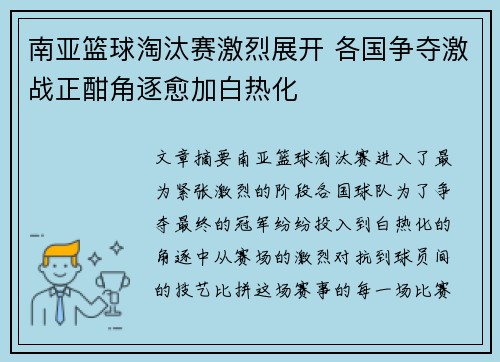 南亚篮球淘汰赛激烈展开 各国争夺激战正酣角逐愈加白热化

文章摘要南亚篮球淘汰赛进入了最为紧张激烈的阶段各国球队为了争夺最终的冠军纷纷投入到白热化的角逐中从赛场的激烈对抗到球员间的技艺比拼这场赛事的每一场比赛